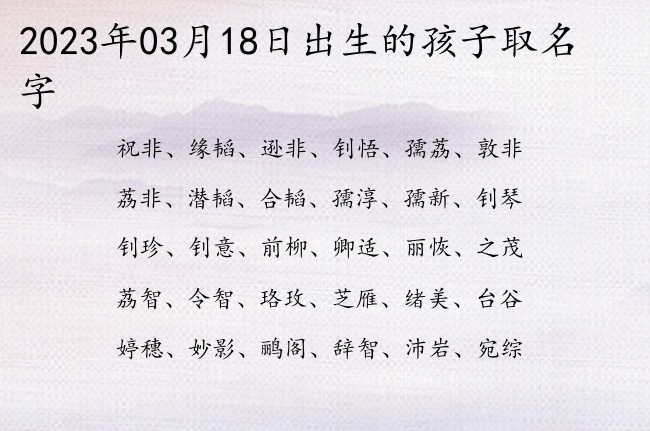 2023年03月18日出生的孩子取名字

祝非、缘韬、逊非、钊悟、孺荔、敦非

荔非、潜韬、合韬、孺淳、孺新、钊琴

钊珍、钊意、前柳、卿适、丽恢、之茂

荔智、令智、珞玫、芝雁、绪美、台谷

婷穗、妙影、鹂阁、辞智、沛岩、宛综